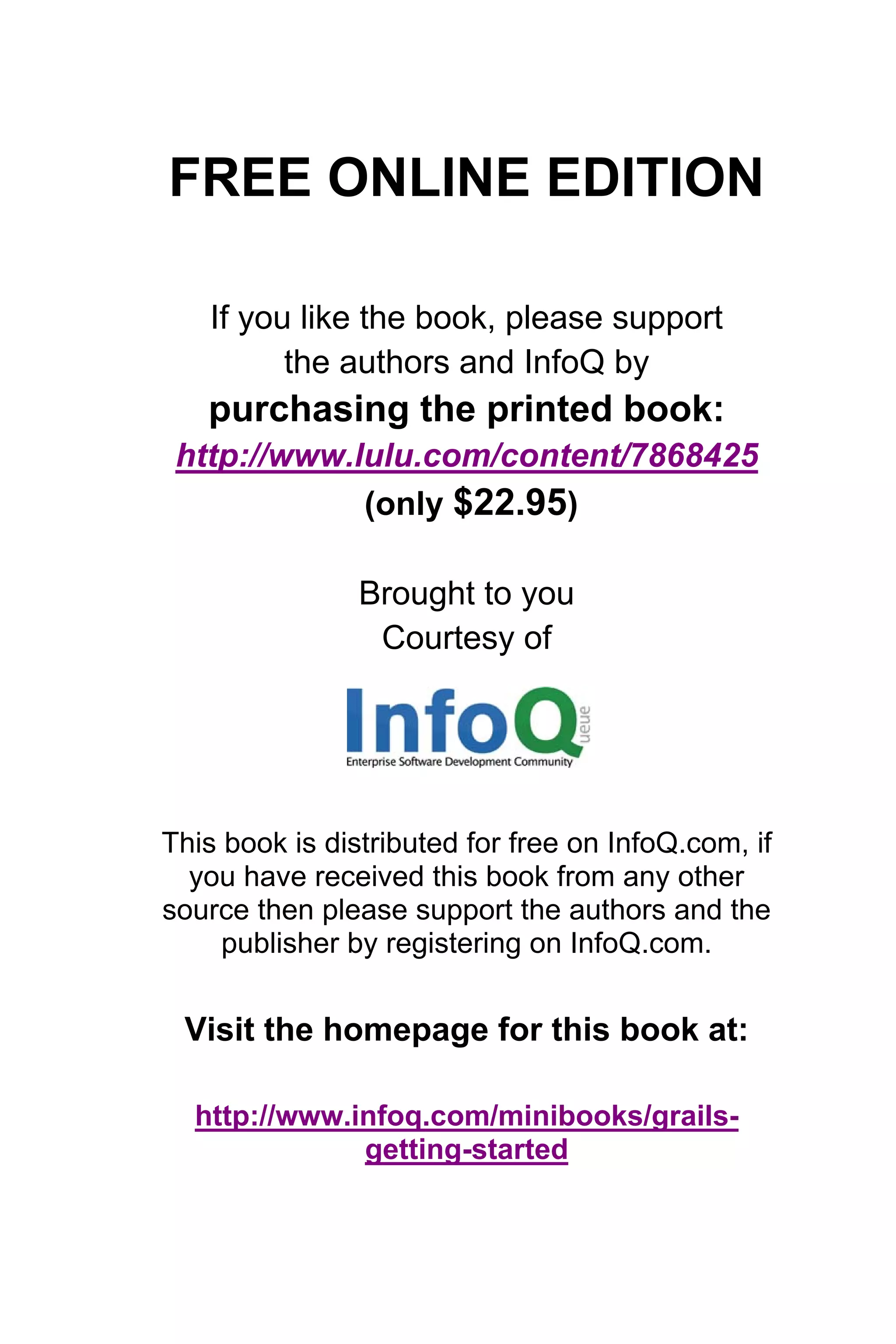 FREE ONLINE EDITION

If you like the book, please support the authors and InfoQ by purchasing the printed book: http://www.lulu.com/content/7868425 (only $22.95)

Brought to you Courtesy of

InfoQueue
Enterprise Software Development Community

This book is distributed for free on InfoQ.com, if you have received this book from any other source then please support the authors and the publisher by registering on InfoQ.com.

Visit the homepage for this book at:

http://www.infoq.com/minibooks/grails-getting-started